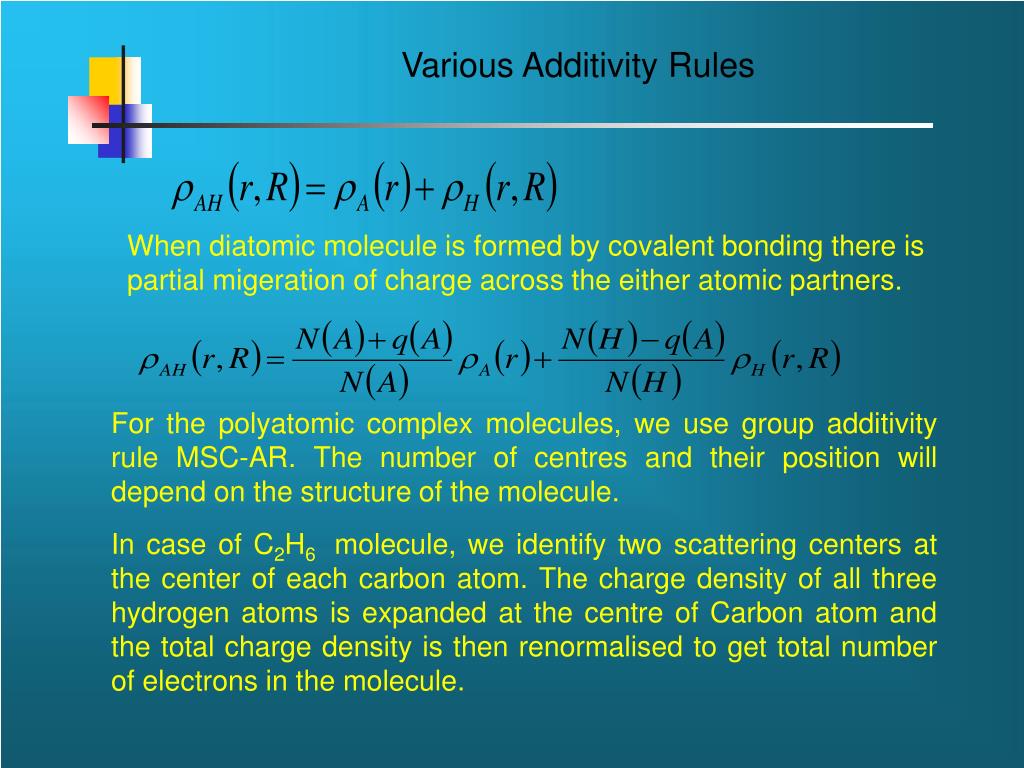 Various Additivity Rules

$\rho_{AH}(r,R) = \rho_A(r) + \rho_H(r,R)$

When diatomic molecule is formed by covalent bonding there is partial migeration of charge across the either atomic partners.

$\rho_{AH}(r,R) = \frac{N(A)+q(A)}{N(A)}\rho_A(r) + \frac{N(H)-q(A)}{N(H)}\rho_H(r,R)$

For the polyatomic complex molecules, we use group additivity rule MSC-AR. The number of centres and their position will depend on the structure of the molecule.

In case of $C_2H_6$ molecule, we identify two scattering centers at the center of each carbon atom. The charge density of all three hydrogen atoms is expanded at the centre of Carbon atom and the total charge density is then renormalised to get total number of electrons in the molecule.